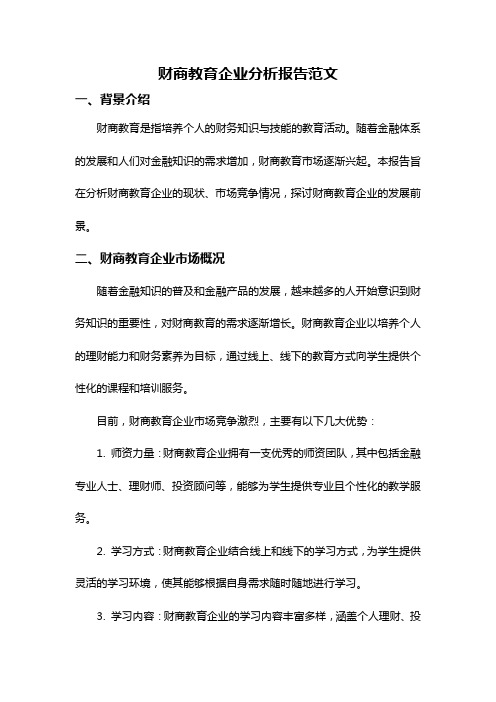 财商教育企业分析报告范文

一、背景介绍

财商教育是指培养个人的财务知识与技能的教育活动。随着金融体系的发展和人们对金融知识的需求增加，财商教育市场逐渐兴起。本报告旨在分析财商教育企业的现状、市场竞争情况，探讨财商教育企业的发展前景。

二、财商教育企业市场概况

随着金融知识的普及和金融产品的发展，越来越多的人开始意识到财务知识的重要性，对财商教育的需求逐渐增长。财商教育企业以培养个人的理财能力和财务素养为目标，通过线上、线下的教育方式向学生提供个性化的课程和培训服务。

目前，财商教育企业市场竞争激烈，主要有以下几大优势：

1. 师资力量：财商教育企业拥有一支优秀的师资团队，其中包括金融专业人士、理财师、投资顾问等，能够为学生提供专业且个性化的教学服务。

2. 学习方式：财商教育企业结合线上和线下的学习方式，为学生提供灵活的学习环境，使其能够根据自身需求随时随地进行学习。

3. 学习内容：财商教育企业的学习内容丰富多样，涵盖个人理财、投